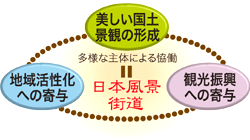 美しい国土景観の形成

多様な主体による協働
＝
日本風景街道

地域活性化への寄与

観光振興への寄与